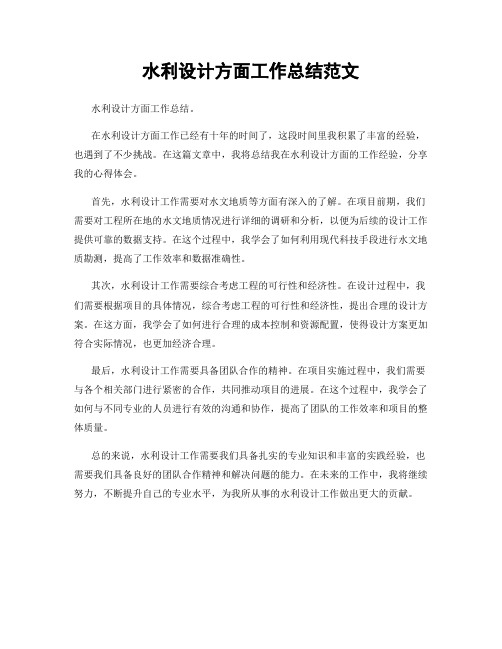 水利设计方面工作总结范文

水利设计方面工作总结。

在水利设计方面工作已经有十年的时间了，这段时间里我积累了丰富的经验，也遇到了不少挑战。在这篇文章中，我将总结我在水利设计方面的工作经验，分享我的心得体会。

首先，水利设计工作需要对水文地质等方面有深入的了解。在项目前期，我们需要对工程所在地的水文地质情况进行详细的调研和分析，以便为后续的设计工作提供可靠的数据支持。在这个过程中，我学会了如何利用现代科技手段进行水文地质勘测，提高了工作效率和数据准确性。

其次，水利设计工作需要综合考虑工程的可行性和经济性。在设计过程中，我们需要根据项目的具体情况，综合考虑工程的可行性和经济性，提出合理的设计方案。在这方面，我学会了如何进行合理的成本控制和资源配置，使得设计方案更加符合实际情况，也更加经济合理。

最后，水利设计工作需要具备团队合作的精神。在项目实施过程中，我们需要与各个相关部门进行紧密的合作，共同推动项目的进展。在这个过程中，我学会了如何与不同专业的人员进行有效的沟通和协作，提高了团队的工作效率和项目的整体质量。

总的来说，水利设计工作需要我们具备扎实的专业知识和丰富的实践经验，也需要我们具备良好的团队合作精神和解决问题的能力。在未来的工作中，我将继续努力，不断提升自己的专业水平，为我所从事的水利设计工作做出更大的贡献。